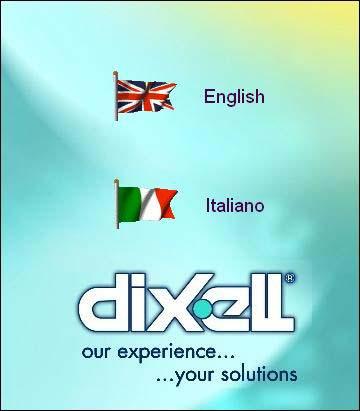 English

Italiano

dixell®

our experience...
...your solutions